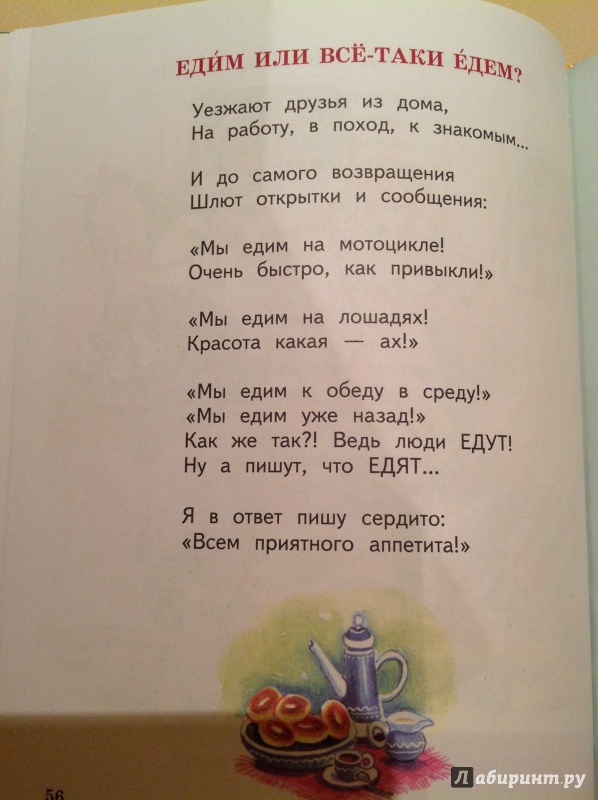 ЕДИ́М ИЛИ ВСЁ-ТАКИ Е́ДЕМ?

Уезжают друзья из дома,
На работу, в поход, к знакомым...

И до самого возвращения
Шлют открытки и сообщения:

«Мы едим на мотоцикле!
Очень быстро, как привыкли!»

«Мы едим на лошадях!
Красота какая — ах!»

«Мы едим к обеду в среду!»
«Мы едим уже назад!»
Как же так?! Ведь люди ЕДУТ!
Ну а пишут, что ЕДЯТ...

Я в ответ пишу сердито:
«Всем приятного аппетита!»

56

Лабиринт.ру